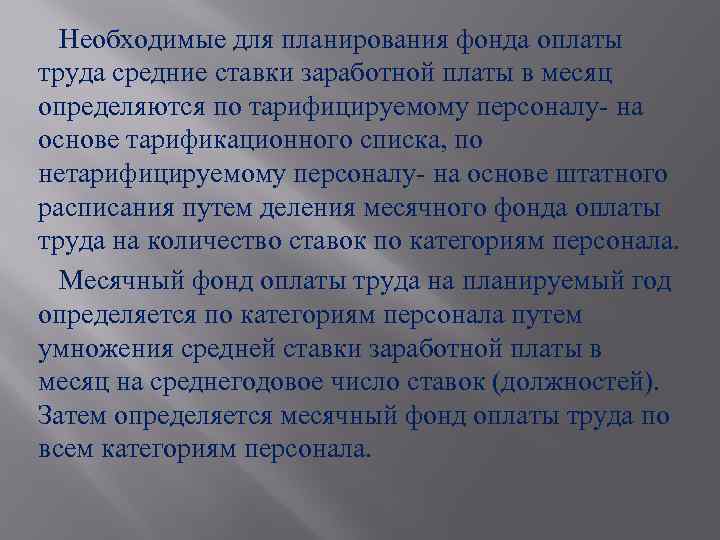 Необходимые для планирования фонда оплаты труда средние ставки заработной платы в месяц определяются по тарифицируемому персоналу- на основе тарификационного списка, по нетарифицируемому персоналу- на основе штатного расписания путем деления месячного фонда оплаты труда на количество ставок по категориям персонала.

Месячный фонд оплаты труда на планируемый год определяется по категориям персонала путем умножения средней ставки заработной платы в месяц на среднегодовое число ставок (должностей). Затем определяется месячный фонд оплаты труда по всем категориям персонала.